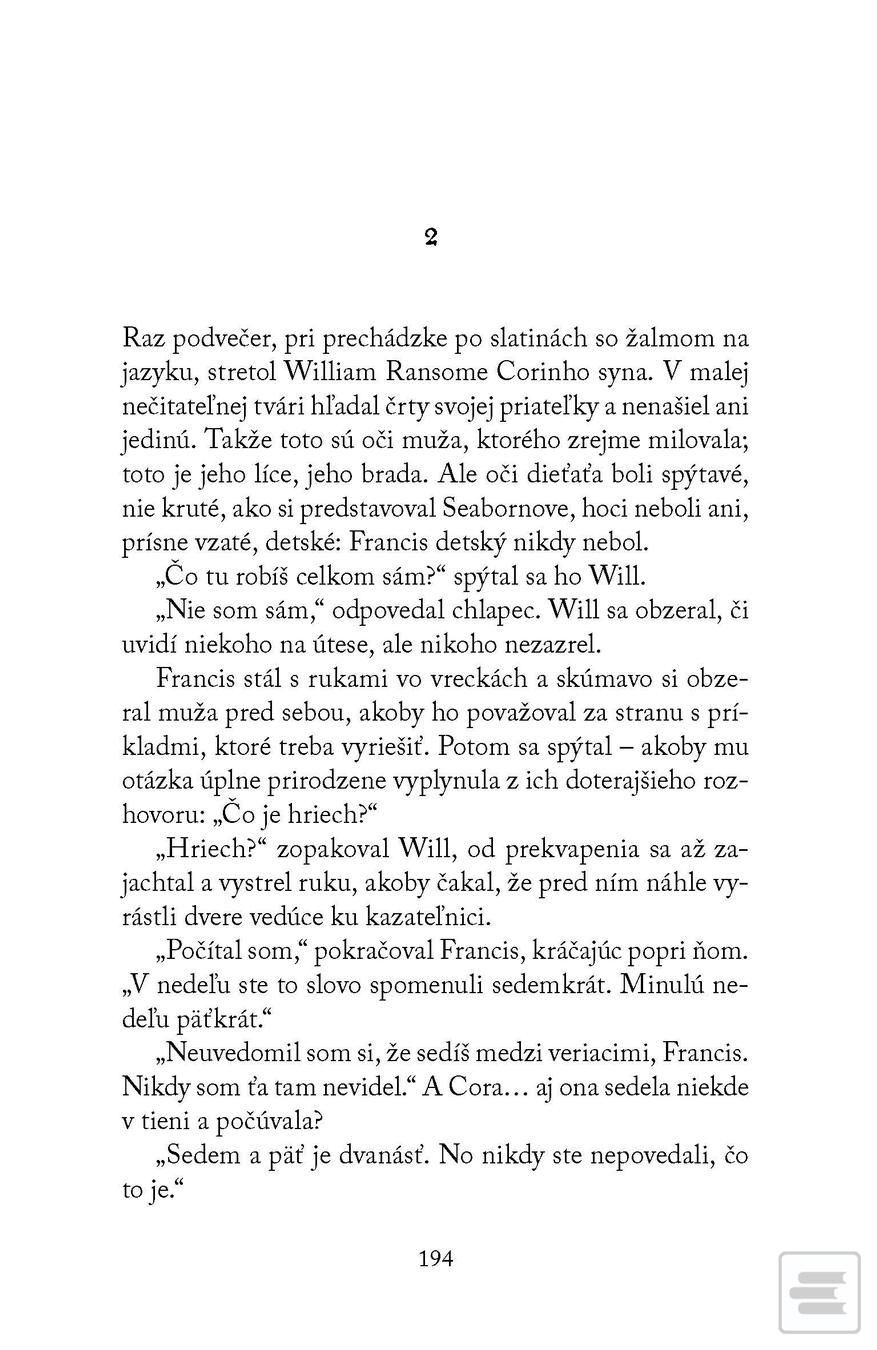 2

Raz podvečer, pri prechádzke po slatinách so žalmom na jazyku, stretol William Ransome Corinho syna. V malej nečitateľnej tvári hľadal črty svojej priateľky a nenašiel ani jedinú. Takže toto sú oči muža, ktorého zrejme milovala; toto je jeho líce, jeho brada. Ale oči dieťaťa boli spýtavé, nie kruté, ako si predstavoval Seabornove, hoci neboli ani, prísne vzaté, detské: Francis detský nikdy nebol.

„Čo tu robíš celkom sám?“ spýtal sa ho Will.

„Nie som sám,“ odpovedal chlapec. Will sa obzeral, či uvidí niekoho na útese, ale nikoho nezazrel.

Francis stál s rukami vo vreckách a skúmavo si obzeral muža pred sebou, akoby ho považoval za stranu s príkladmi, ktoré treba vyriešiť. Potom sa spýtal – akoby mu otázka úplne prirodzene vyplynula z ich doterajšieho rozhovoru: „Čo je hriech?“

„Hriech?“ zopakoval Will, od prekvapenia sa až zajachtal a vystrel ruku, akoby čakal, že pred ním náhle vyrástli dvere vedúce ku kazateľnici.

„Počítal som,“ pokračoval Francis, kráčajúc popri ňom. „V nedeľu ste to slovo spomenuli sedemkrát. Minulú nedeľu päťkrát.“

„Neuvedomil som si, že sedíš medzi veriacimi, Francis. Nikdy som ťa tam nevidel.“ A Cora… aj ona sedela niekde v tieni a počúvala?

„Sedem a päť je dvanásť. No nikdy ste nepovedali, čo to je.“

194